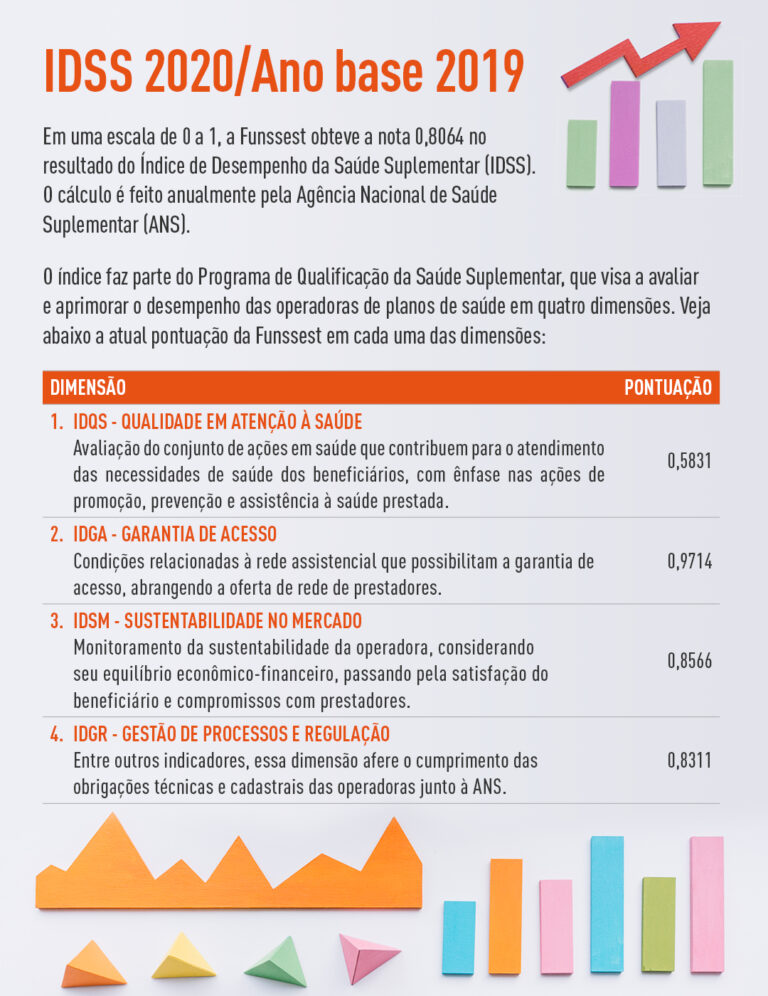 IDSS 2020/Ano base 2019

Em uma escala de 0 a 1, a Funssest obteve a nota 0,8064 no resultado do Índice de Desempenho da Saúde Suplementar (IDSS). O cálculo é feito anualmente pela Agência Nacional de Saúde Suplementar (ANS).

O índice faz parte do Programa de Qualificação da Saúde Suplementar, que visa a avaliar e aprimorar o desempenho das operadoras de planos de saúde em quatro dimensões. Veja abaixo a atual pontuação da Funssest em cada uma das dimensões:

| DIMENSÃO | PONTUAÇÃO |
|---|---|
| 1. IDQS - QUALIDADE EM ATENÇÃO À SAÚDE Avaliação do conjunto de ações em saúde que contribuem para o atendimento das necessidades de saúde dos beneficiários, com ênfase nas ações de promoção, prevenção e assistência à saúde prestada. | 0,5831 |
| 2. IDGA - GARANTIA DE ACESSO Condições relacionadas à rede assistencial que possibilitam a garantia de acesso, abrangendo a oferta de rede de prestadores. | 0,9714 |
| 3. IDSM - SUSTENTABILIDADE NO MERCADO Monitoramento da sustentabilidade da operadora, considerando seu equilíbrio econômico-financeiro, passando pela satisfação do beneficiário e compromissos com prestadores. | 0,8566 |
| 4. IDGR - GESTÃO DE PROCESSOS E REGULAÇÃO Entre outros indicadores, essa dimensão afere o cumprimento das obrigações técnicas e cadastrais das operadoras junto à ANS. | 0,8311 |